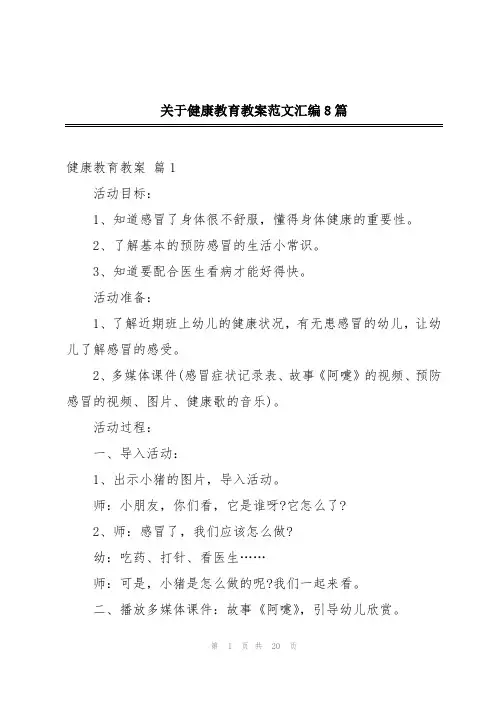 关于健康教育教案范文汇编8篇

健康教育教案 篇1

活动目标：

1、知道感冒了身体很不舒服，懂得身体健康的重要性。

2、了解基本的预防感冒的生活小常识。

3、知道要配合医生看病才能好得快。

活动准备：

1、了解近期班上幼儿的健康状况，有无患感冒的幼儿，让幼儿了解感冒的感受。

2、多媒体课件(感冒症状记录表、故事《阿嚏》的视频、预防感冒的视频、图片、健康歌的音乐)。

活动过程：

一、导入活动：

1、出示小猪的图片，导入活动。

师：小朋友，你们看，它是谁呀?它怎么了?

2、师：感冒了，我们应该怎么做?

幼：吃药、打针、看医生……

师：可是，小猪是怎么做的呢?我们一起来看。

二、播放多媒体课件：故事《阿嚏》，引导幼儿欣赏。

第 1 页 共 20 页